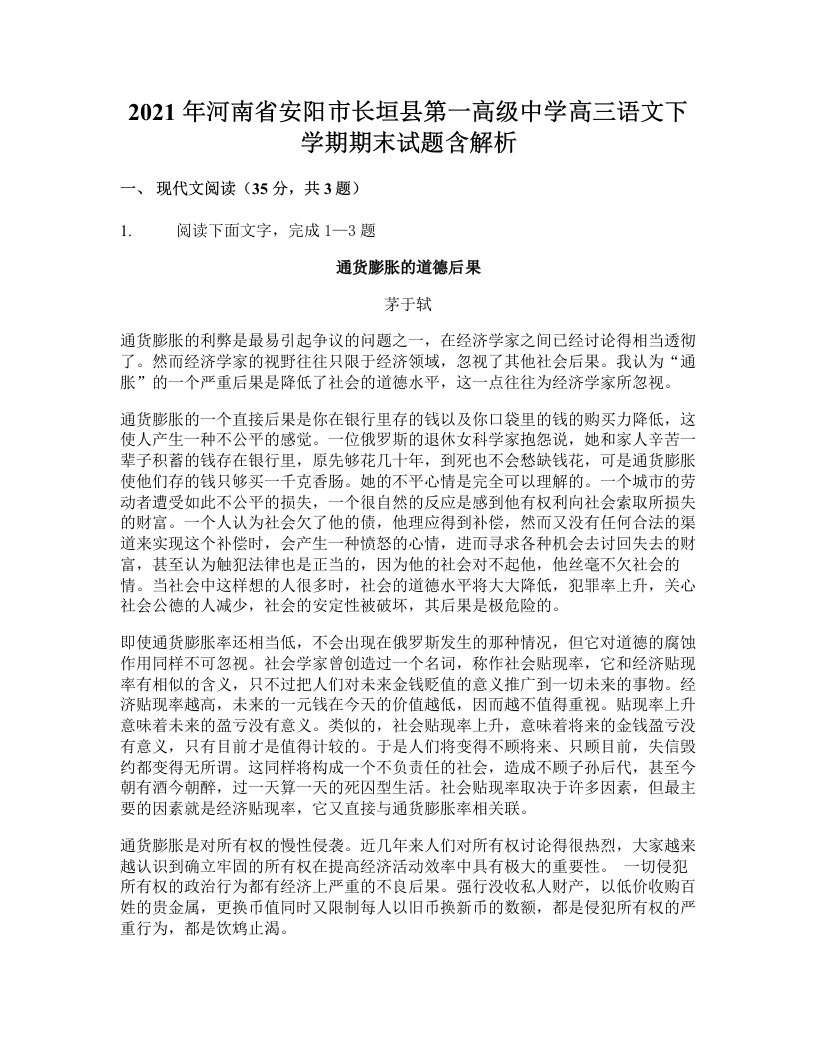 2021 年河南省安阳市长垣县第一高级中学高三语文下学期期末试题含解析

一、 现代文阅读（35 分，共 3 题）

1. 阅读下面文字，完成 1—3 题

通货膨胀的道德后果

茅于轼

通货膨胀的利弊是最易引起争议的问题之一，在经济学家之间已经讨论得相当透彻了。然而经济学家的视野往往只限于经济领域，忽视了其他社会后果。我认为“通胀”的一个严重后果是降低了社会的道德水平，这一点往往为经济学家所忽视。

通货膨胀的一个直接后果是你在银行里存的钱以及你口袋里的钱的购买力降低，这使人产生一种不公平的感觉。一位俄罗斯的退休女科学家抱怨说，她和家人辛苦一辈子积蓄的钱存在银行里，原先够花几十年，到死也不会愁缺钱花，可是通货膨胀使他们存的钱只够买一千克香肠。她的不平心情是完全可以理解的。一个城市的劳动者遭受如此不公平的损失，一个很自然的反应是感到他有权利向社会索取所损失的财富。一个人认为社会欠了他的债，他理应得到补偿，然而又没有任何合法的渠道来实现这个补偿时，会产生一种愤怒的心情，进而寻求各种机会去讨回失去的财富，甚至认为触犯法律也是正当的，因为他的社会对不起他，他丝毫不欠社会的情。当社会中这样想的人很多时，社会的道德水平将大大降低，犯罪率上升，关心社会公德的人减少，社会的安定性被破坏，其后果是极危险的。

即使通货膨胀率还相当低，不会出现在俄罗斯发生的那种情况，但它对道德的腐蚀作用同样不可忽视。社会学家曾创造过一个名词，称作社会贴现率，它和经济贴现率有相似的含义，只不过把人们对未来金钱贬值的意义推广到一切未来的事物。经济贴现率越高，未来的一元钱在今天的价值越低，因而越不值得重视。贴现率上升意味着未来的盈亏没有意义。类似的，社会贴现率上升，意味着将来的金钱盈亏没有意义，只有目前才是值得计较的。于是人们将变得不顾将来、只顾目前，失信毁约都变得无所谓。这同样将构成一个不负责任的社会，造成不顾子孙后代，甚至今朝有酒今朝醉，过一天算一天的死囚型生活。社会贴现率取决于许多因素，但最主要的因素就是经济贴现率，它又直接与通货膨胀率相关联。

通货膨胀是对所有权的慢性侵袭。近几年来人们对所有权讨论得很热烈，大家越来越认识到确立牢固的所有权在提高经济活动效率中具有极大的重要性。 一切侵犯所有权的政治行为都有经济上严重的不良后果。强行没收私人财产，以低价收购百姓的贵金属，更换币值同时又限制每人以旧币换新币的数额，都是侵犯所有权的严重行为，都是饮鸩止渴。